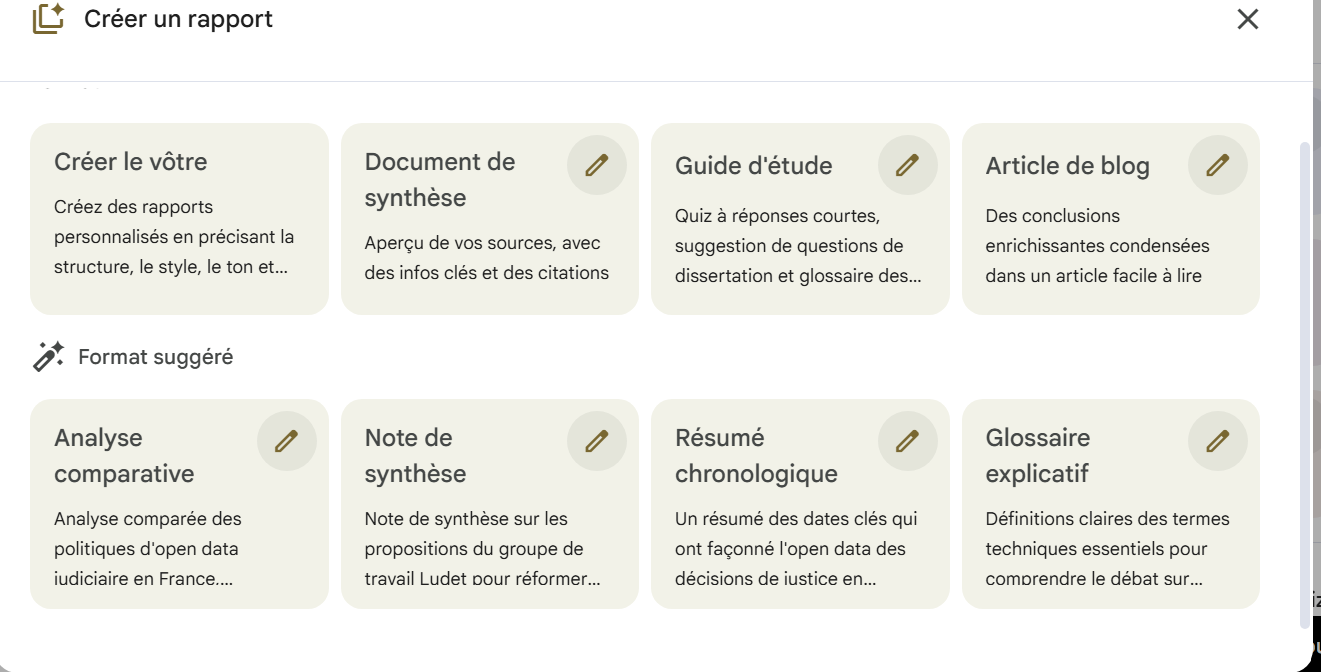 Créer un rapport

Créer le vôtre
Créez des rapports personnalisés en précisant la structure, le style, le ton et…

Document de synthèse
Aperçu de vos sources, avec des infos clés et des citations

Guide d'étude
Quiz à réponses courtes, suggestion de questions de dissertation et glossaire des…

Article de blog
Des conclusions enrichissantes condensées dans un article facile à lire

Format suggéré

Analyse comparative
Analyse comparée des politiques d'open data judiciaire en France.…

Note de synthèse
Note de synthèse sur les propositions du groupe de travail Ludet pour réformer…

Résumé chronologique
Un résumé des dates clés qui ont façonné l'open data des décisions de justice en…

Glossaire explicatif
Définitions claires des termes techniques essentiels pour comprendre le débat sur…